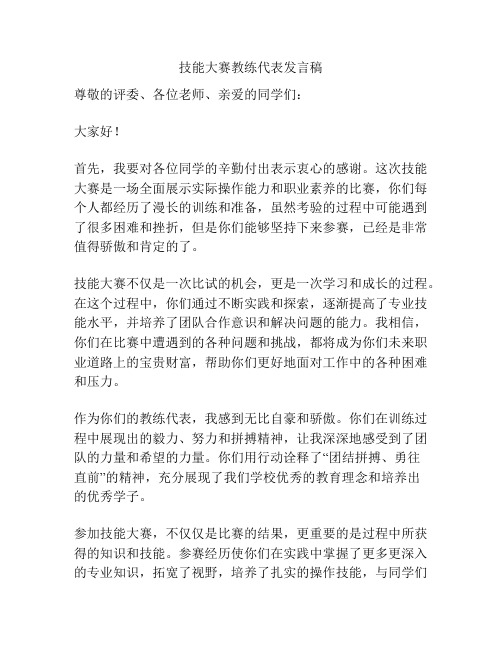 技能大赛教练代表发言稿

尊敬的评委、各位老师、亲爱的同学们：

大家好！

首先，我要对各位同学的辛勤付出表示衷心的感谢。这次技能大赛是一场全面展示实际操作能力和职业素养的比赛，你们每个人都经历了漫长的训练和准备，虽然考验的过程中可能遇到了很多困难和挫折，但是你们能够坚持下来参赛，已经是非常值得骄傲和肯定的了。

技能大赛不仅是一次比试的机会，更是一次学习和成长的过程。在这个过程中，你们通过不断实践和探索，逐渐提高了专业技能水平，并培养了团队合作意识和解决问题的能力。我相信，你们在比赛中遭遇到的各种问题和挑战，都将成为你们未来职业道路上的宝贵财富，帮助你们更好地面对工作中的各种困难和压力。

作为你们的教练代表，我感到无比自豪和骄傲。你们在训练过程中展现出的毅力、努力和拼搏精神，让我深深地感受到了团队的力量和希望的力量。你们用行动诠释了“团结拼搏、勇往直前”的精神，充分展现了我们学校优秀的教育理念和培养出的优秀学子。

参加技能大赛，不仅仅是比赛的结果，更重要的是过程中所获得的知识和技能。参赛经历使你们在实践中掌握了更多更深入的专业知识，拓宽了视野，培养了扎实的操作技能，与同学们